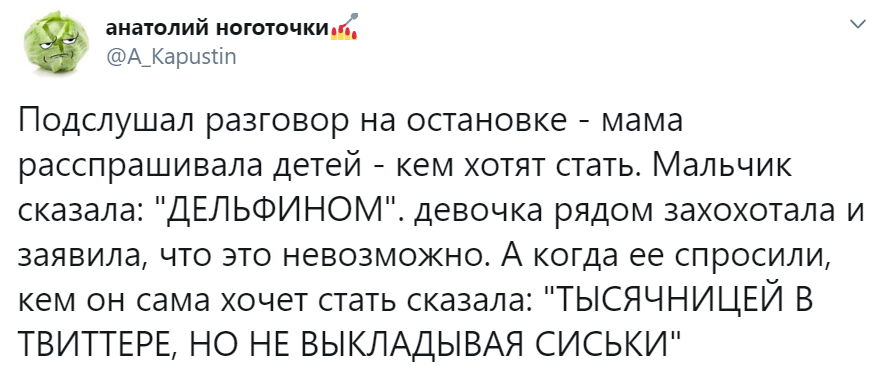 анатолий ноготочки
@A_Kapustin

Подслушал разговор на остановке - мама расспрашивала детей - кем хотят стать. Мальчик сказала: "ДЕЛЬФИНОМ". девочка рядом захохотала и заявила, что это невозможно. А когда ее спросили, кем он сама хочет стать сказала: "ТЫСЯЧНИЦЕЙ В ТВИТТЕРЕ, НО НЕ ВЫКЛАДЫВАЯ СИСЬКИ"